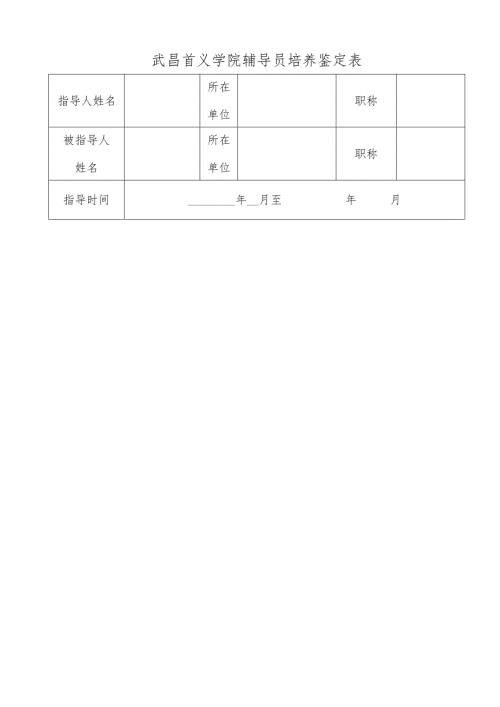 武昌首义学院辅导员培养鉴定表

| 指导人姓名 | | 所在单位 | | 职称 | |
|---|---|---|---|---|---|
| 被指导人姓名 | | 所在单位 | | 职称 | |
| 指导时间 | ________年__月至　　　年　　月 | | | | |